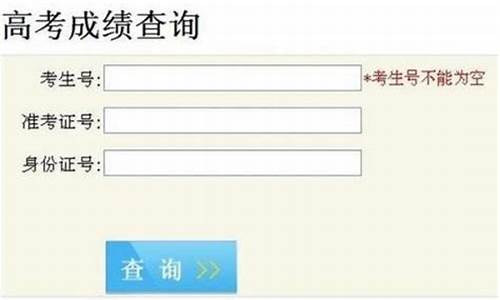 高考成绩查询

考生号: *考生号不能为空

准考证号:

身份证号:

查 询 >>